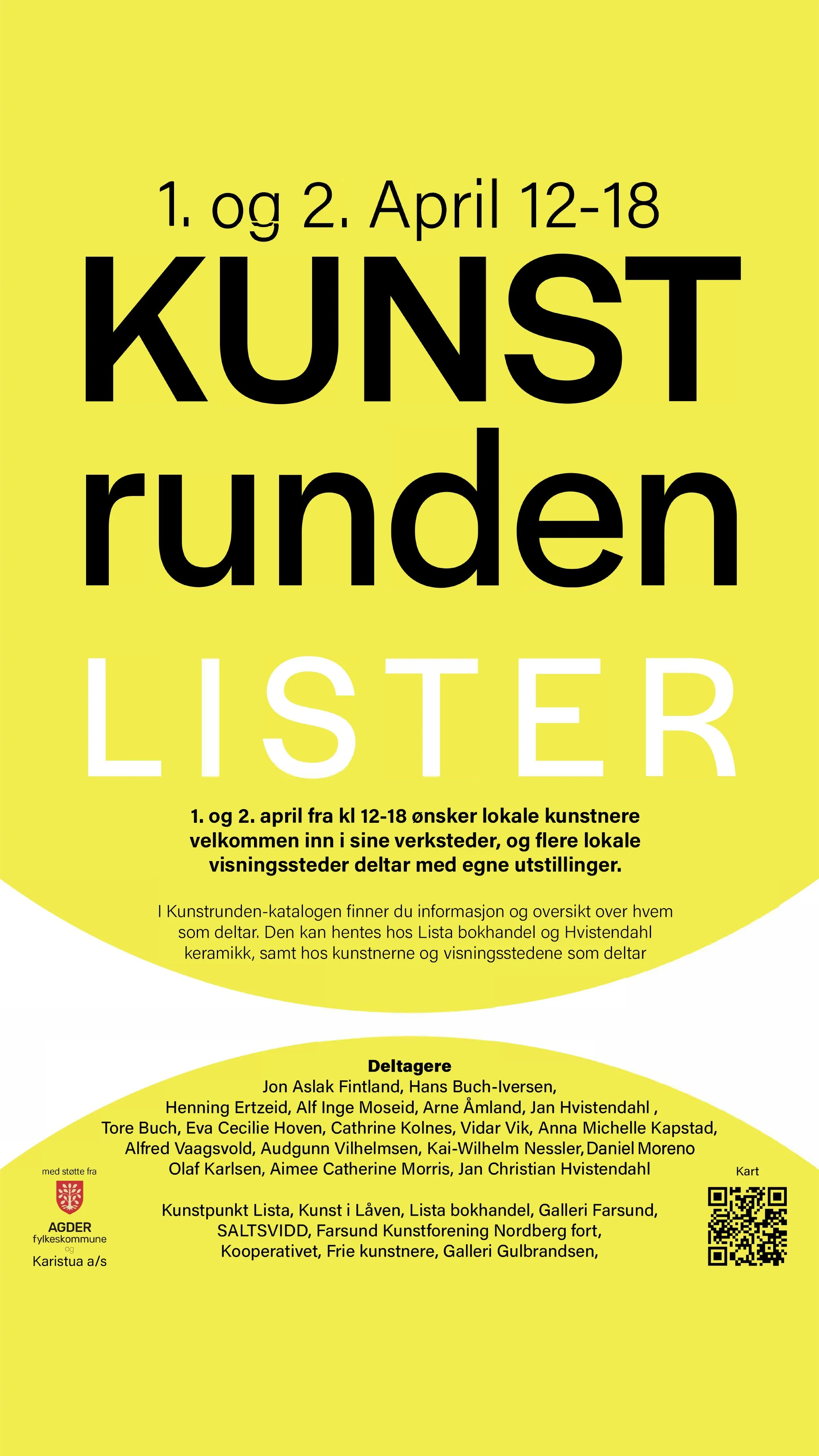 1. og 2. April 12-18

KUNST
runden

LISTER

1. og 2. april fra kl 12-18 ønsker lokale kunstnere velkommen inn i sine verksteder, og flere lokale visningssteder deltar med egne utstillinger.

I Kunstrunden-katalogen finner du informasjon og oversikt over hvem som deltar. Den kan hentes hos Lista bokhandel og Hvistendahl keramikk, samt hos kunstnerne og visningsstedene som deltar

Deltagere
Jon Aslak Fintland, Hans Buch-Iversen,
Henning Ertzeid, Alf Inge Moseid, Arne Åmland, Jan Hvistendahl ,
Tore Buch, Eva Cecilie Hoven, Cathrine Kolnes, Vidar Vik, Anna Michelle Kapstad,
Alfred Vaagsvold, Audgunn Vilhelmsen, Kai-Wilhelm Nessler, Daniel Moreno
Olaf Karlsen, Aimee Catherine Morris, Jan Christian Hvistendahl

Kunstpunkt Lista, Kunst i Låven, Lista bokhandel, Galleri Farsund,
SALTSVIDD, Farsund Kunstforening Nordberg fort,
Kooperativet, Frie kunstnere, Galleri Gulbrandsen,

med støtte fra
AGDER
fylkeskommune
og
Karistua a/s

Kart